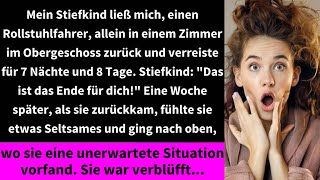 Mein Stiefkind ließ mich, einen Rollstuhlfahrer, allein in einem Zimmer im Obergeschoss zurück und verreiste für 7 Nächte und 8 Tage. Stiefkind: "Das ist das Ende für dich!" Eine Woche später, als sie zurückkam, fühlte sie etwas Seltsames und ging nach oben,

wo sie eine unerwartete Situation vorfand. Sie war verblüfft...